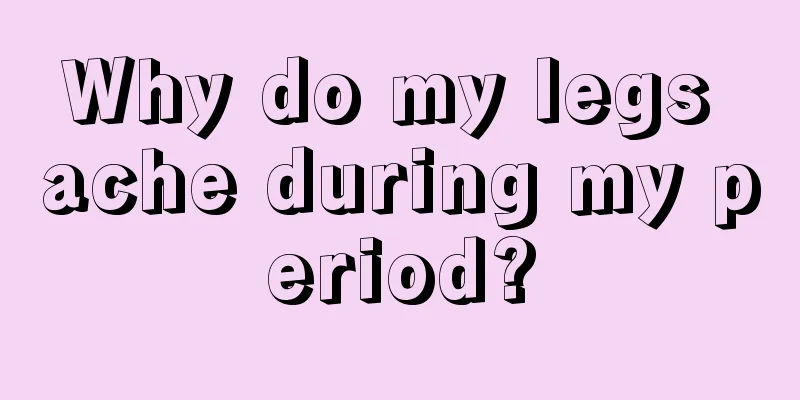 Why do my legs ache during my period?